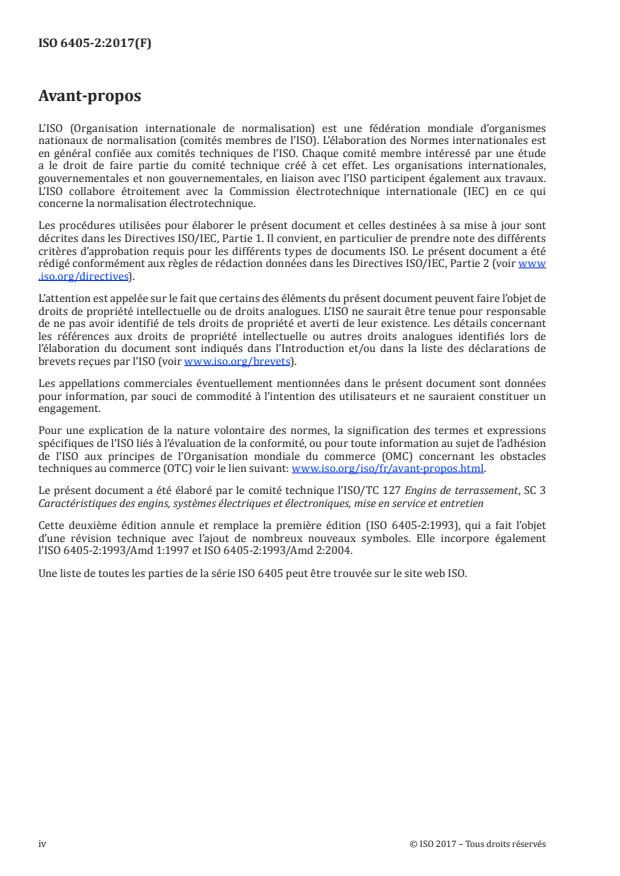 ISO 6405-2:2017(F)

Avant-propos

L'ISO (Organisation internationale de normalisation) est une fédération mondiale d'organismes nationaux de normalisation (comités membres de l'ISO). L'élaboration des Normes internationales est en général confiée aux comités techniques de l'ISO. Chaque comité membre intéressé par une étude a le droit de faire partie du comité technique créé à cet effet. Les organisations internationales, gouvernementales et non gouvernementales, en liaison avec l'ISO participent également aux travaux. L'ISO collabore étroitement avec la Commission électrotechnique internationale (IEC) en ce qui concerne la normalisation électrotechnique.

Les procédures utilisées pour élaborer le présent document et celles destinées à sa mise à jour sont décrites dans les Directives ISO/IEC, Partie 1. Il convient, en particulier de prendre note des différents critères d'approbation requis pour les différents types de documents ISO. Le présent document a été rédigé conformément aux règles de rédaction données dans les Directives ISO/IEC, Partie 2 (voir www.iso.org/directives).

L'attention est appelée sur le fait que certains des éléments du présent document peuvent faire l'objet de droits de propriété intellectuelle ou de droits analogues. L'ISO ne saurait être tenue pour responsable de ne pas avoir identifié de tels droits de propriété et averti de leur existence. Les détails concernant les références aux droits de propriété intellectuelle ou autres droits analogues identifiés lors de l'élaboration du document sont indiqués dans l'Introduction et/ou dans la liste des déclarations de brevets reçues par l'ISO (voir www.iso.org/brevets).

Les appellations commerciales éventuellement mentionnées dans le présent document sont données pour information, par souci de commodité à l'intention des utilisateurs et ne sauraient constituer un engagement.

Pour une explication de la nature volontaire des normes, la signification des termes et expressions spécifiques de l'ISO liés à l'évaluation de la conformité, ou pour toute information au sujet de l'adhésion de l'ISO aux principes de l'Organisation mondiale du commerce (OMC) concernant les obstacles techniques au commerce (OTC) voir le lien suivant: www.iso.org/iso/fr/avant-propos.html.

Le présent document a été élaboré par le comité technique l'ISO/TC 127 Engins de terrassement, SC 3 Caractéristiques des engins, systèmes électriques et électroniques, mise en service et entretien

Cette deuxième édition annule et remplace la première édition (ISO 6405-2:1993), qui a fait l'objet d'une révision technique avec l'ajout de nombreux nouveaux symboles. Elle incorpore également l'ISO 6405-2:1993/Amd 1:1997 et ISO 6405-2:1993/Amd 2:2004.

Une liste de toutes les parties de la série ISO 6405 peut être trouvée sur le site web ISO.

iv

© ISO 2017 – Tous droits réservés